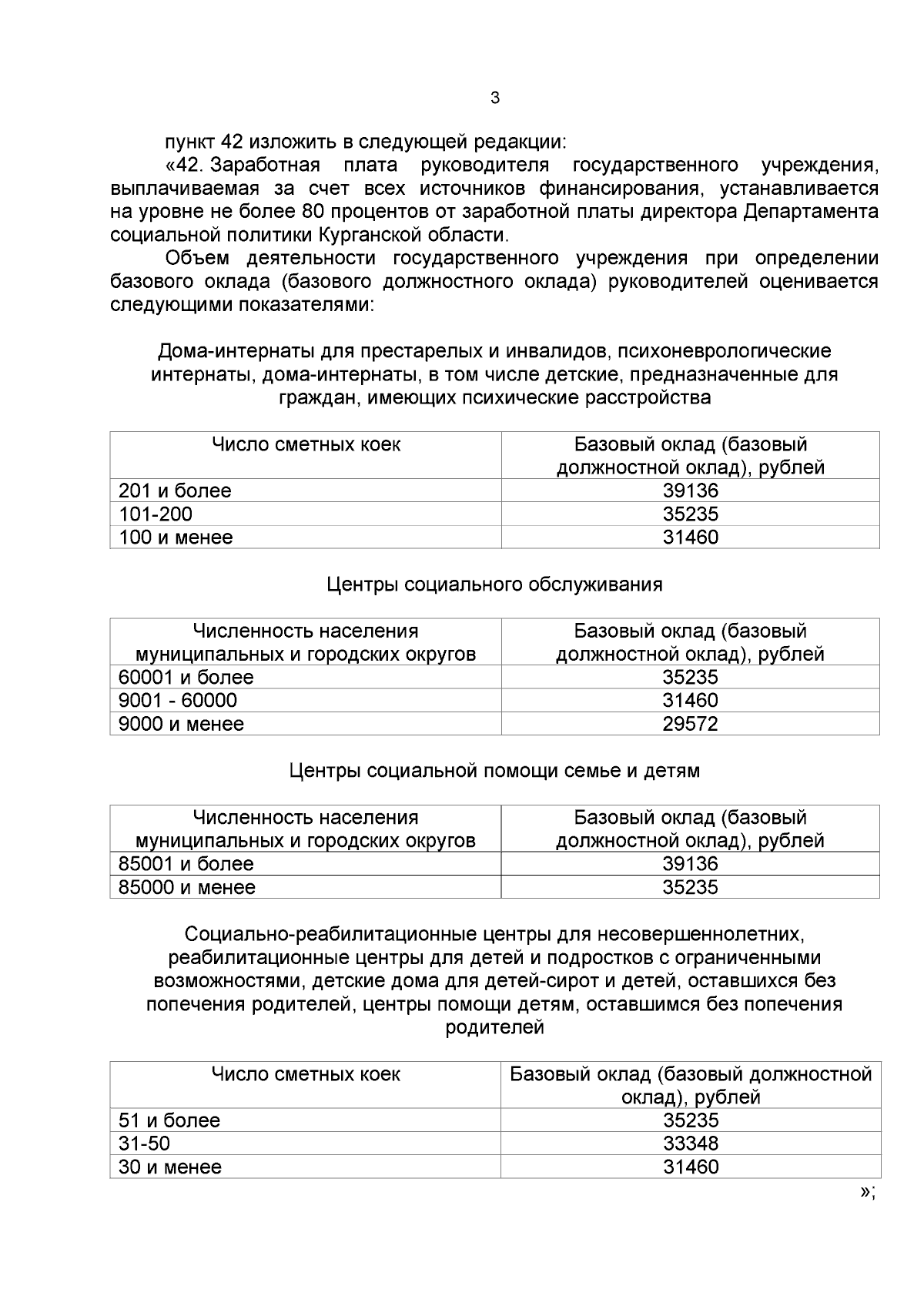 3

пункт 42 изложить в следующей редакции:

«42. Заработная плата руководителя государственного учреждения, выплачиваемая за счет всех источников финансирования, устанавливается на уровне не более 80 процентов от заработной платы директора Департамента социальной политики Курганской области.

Объем деятельности государственного учреждения при определении базового оклада (базового должностного оклада) руководителей оценивается следующими показателями:

Дома-интернаты для престарелых и инвалидов, психоневрологические интернаты, дома-интернаты, в том числе детские, предназначенные для граждан, имеющих психические расстройства

| Число сметных коек | Базовый оклад (базовый должностной оклад), рублей |
|---|---|
| 201 и более | 39136 |
| 101-200 | 35235 |
| 100 и менее | 31460 |

Центры социального обслуживания

| Численность населения муниципальных и городских округов | Базовый оклад (базовый должностной оклад), рублей |
|---|---|
| 60001 и более | 35235 |
| 9001 - 60000 | 31460 |
| 9000 и менее | 29572 |

Центры социальной помощи семье и детям

| Численность населения муниципальных и городских округов | Базовый оклад (базовый должностной оклад), рублей |
|---|---|
| 85001 и более | 39136 |
| 85000 и менее | 35235 |

Социально-реабилитационные центры для несовершеннолетних, реабилитационные центры для детей и подростков с ограниченными возможностями, детские дома для детей-сирот и детей, оставшихся без попечения родителей, центры помощи детям, оставшимся без попечения родителей

| Число сметных коек | Базовый оклад (базовый должностной оклад), рублей |
|---|---|
| 51 и более | 35235 |
| 31-50 | 33348 |
| 30 и менее | 31460 |

»;